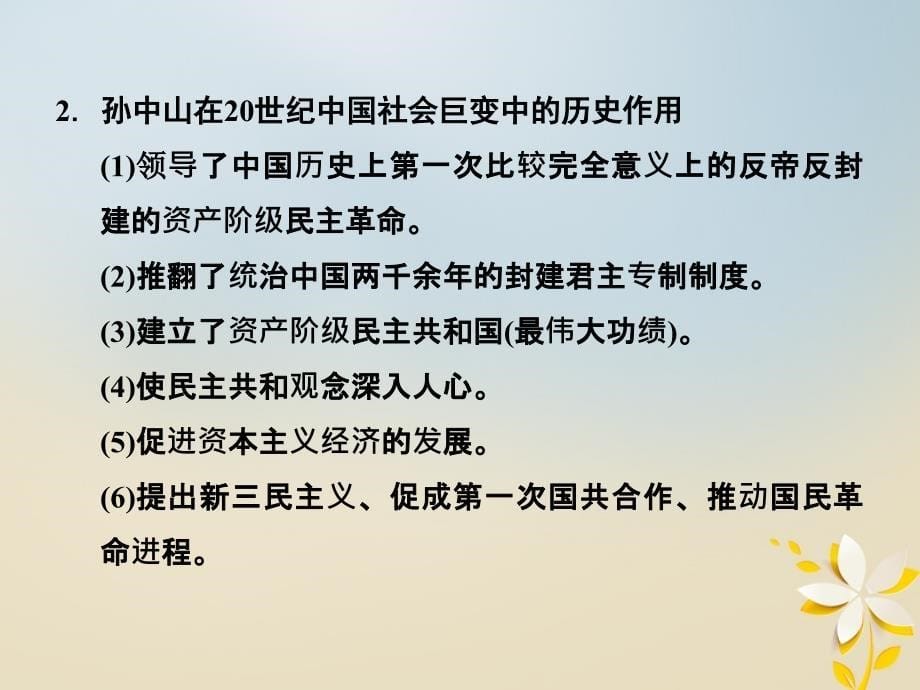 2. 孙中山在20世纪中国社会巨变中的历史作用

(1)领导了中国历史上第一次比较完全意义上的反帝反封建的资产阶级民主革命。

(2)推翻了统治中国两千余年的封建君主专制制度。

(3)建立了资产阶级民主共和国(最伟大功绩)。

(4)使民主共和观念深入人心。

(5)促进资本主义经济的发展。

(6)提出新三民主义、促成第一次国共合作、推动国民革命进程。